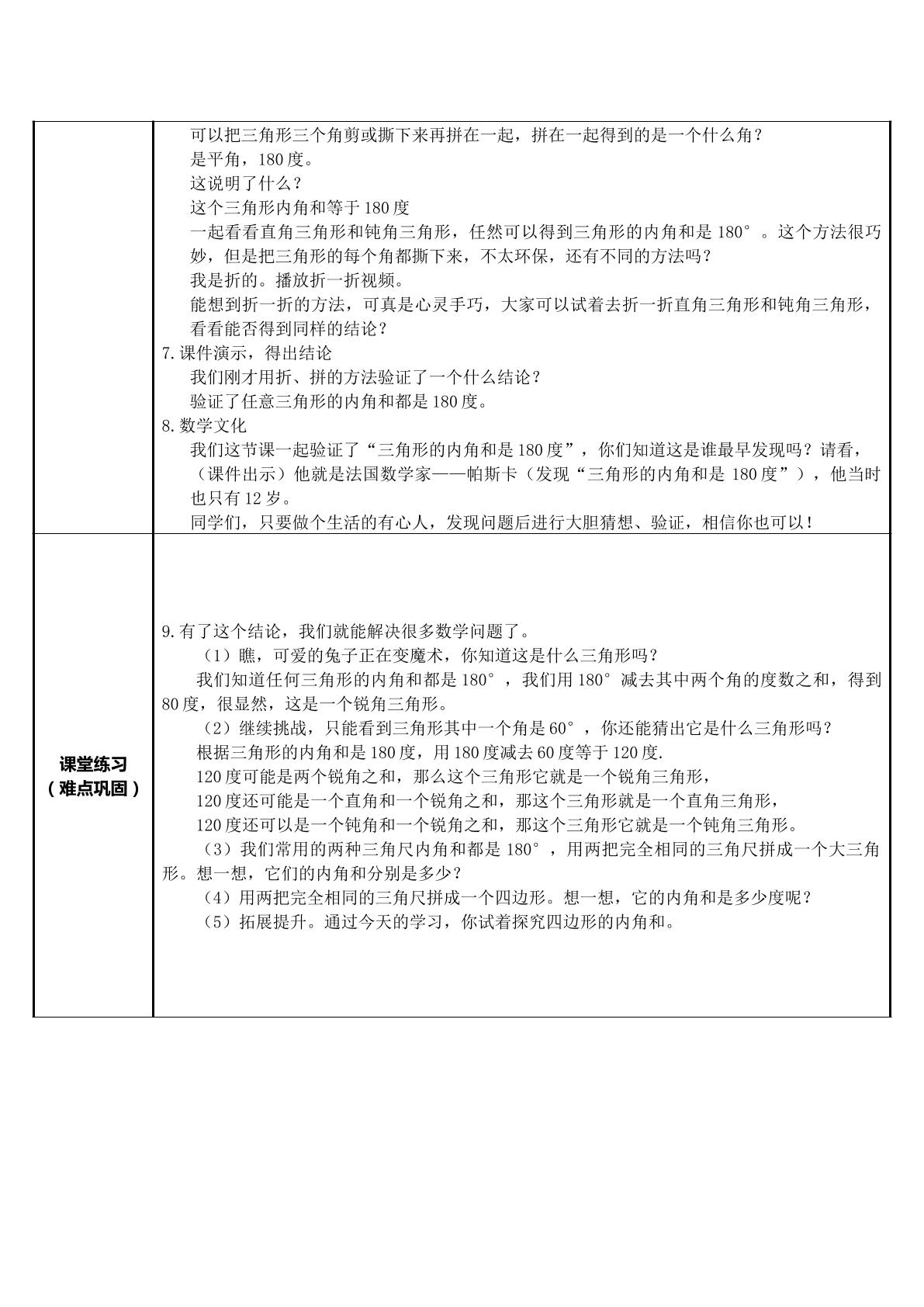 可以把三角形三个角剪或撕下来再拼在一起，拼在一起得到的是一个什么角？

是平角，180度。

这说明了什么？

这个三角形内角和等于180度

一起看看直角三角形和钝角三角形，任然可以得到三角形的内角和是180°。这个方法很巧妙，但是把三角形的每个角都撕下来，不太环保，还有不同的方法吗？

我是折的。播放折一折视频。

能想到折一折的方法，可真是心灵手巧，大家可以试着去折一折直角三角形和钝角三角形，看看能否得到同样的结论？

7.课件演示，得出结论

我们刚才用折、拼的方法验证了一个什么结论？

验证了任意三角形的内角和都是180度。

8.数学文化

我们这节课一起验证了“三角形的内角和是180度”，你们知道这是谁最早发现吗？请看，（课件出示）他就是法国数学家——帕斯卡（发现“三角形的内角和是180度”），他当时也只有12岁。

同学们，只要做个生活的有心人，发现问题后进行大胆猜想、验证，相信你也可以！

课堂练习
（难点巩固）

9.有了这个结论，我们就能解决很多数学问题了。

（1）瞧，可爱的兔子正在变魔术，你知道这是什么三角形吗？

我们知道任何三角形的内角和都是180°，我们用180°减去其中两个角的度数之和，得到80度，很显然，这是一个锐角三角形。

（2）继续挑战，只能看到三角形其中一个角是60°，你还能猜出它是什么三角形吗？

根据三角形的内角和是180度，用180度减去60度等于120度.

120度可能是两个锐角之和，那么这个三角形它就是一个锐角三角形，

120度还可能是一个直角和一个锐角之和，那这个三角形就是一个直角三角形，

120度还可以是一个钝角和一个锐角之和，那这个三角形它就是一个钝角三角形。

（3）我们常用的两种三角尺内角和都是180°，用两把完全相同的三角尺拼成一个大三角形。想一想，它们的内角和分别是多少？

（4）用两把完全相同的三角尺拼成一个四边形。想一想，它的内角和是多少度呢？

（5）拓展提升。通过今天的学习，你试着探究四边形的内角和。